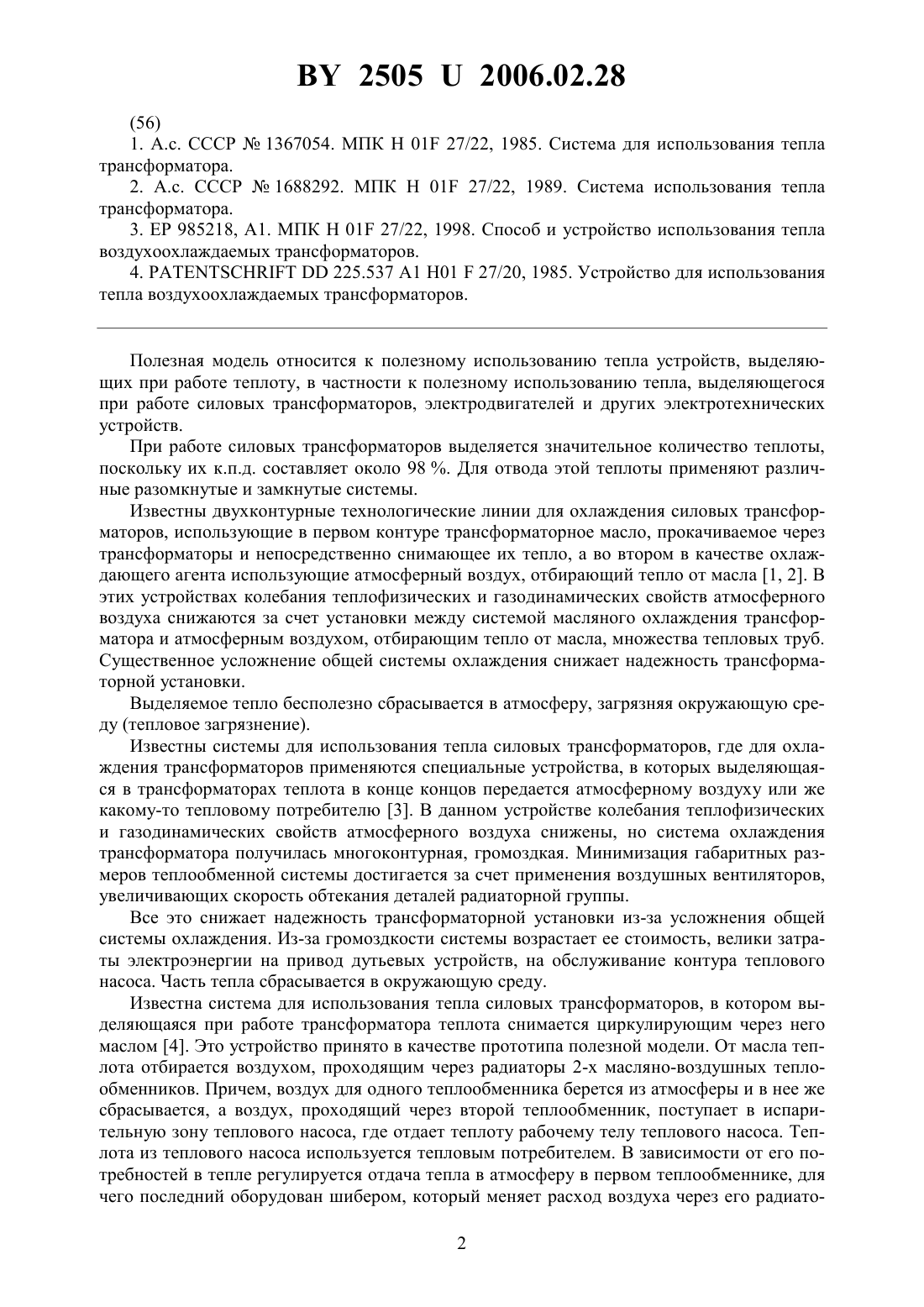 BY 2505 U 2006.02.28

(56)

1. А.с. СССР № 1367054. МПК H 01F 27/22, 1985. Система для использования тепла трансформатора.

2. А.с. СССР № 1688292. МПК H 01F 27/22, 1989. Система использования тепла трансформатора.

3. EP 985218, A1. МПК H 01F 27/22, 1998. Способ и устройство использования тепла воздухоохлаждаемых трансформаторов.

4. PATENTSCHRIFT DD 225.537 A1 H01 F 27/20, 1985. Устройство для использования тепла воздухоохлаждаемых трансформаторов.

Полезная модель относится к полезному использованию тепла устройств, выделяющих при работе теплоту, в частности к полезному использованию тепла, выделяющегося при работе силовых трансформаторов, электродвигателей и других электротехнических устройств.

При работе силовых трансформаторов выделяется значительное количество теплоты, поскольку их к.п.д. составляет около 98 %. Для отвода этой теплоты применяют различные разомкнутые и замкнутые системы.

Известны двухконтурные технологические линии для охлаждения силовых трансформаторов, использующие в первом контуре трансформаторное масло, прокачиваемое через трансформаторы и непосредственно снимающее их тепло, а во втором в качестве охлаждающего агента использующие атмосферный воздух, отбирающий тепло от масла [1, 2]. В этих устройствах колебания теплофизических и газодинамических свойств атмосферного воздуха снижаются за счет установки между системой масляного охлаждения трансформатора и атмосферным воздухом, отбирающим тепло от масла, множества тепловых труб. Существенное усложнение общей системы охлаждения снижает надежность трансформаторной установки.

Выделяемое тепло бесполезно сбрасывается в атмосферу, загрязняя окружающую среду (тепловое загрязнение).

Известны системы для использования тепла силовых трансформаторов, где для охлаждения трансформаторов применяются специальные устройства, в которых выделяющаяся в трансформаторах теплота в конце концов передается атмосферному воздуху или же какому-то тепловому потребителю [3]. В данном устройстве колебания теплофизических и газодинамических свойств атмосферного воздуха снижены, но система охлаждения трансформатора получилась многоконтурная, громоздкая. Минимизация габаритных размеров теплообменной системы достигается за счет применения воздушных вентиляторов, увеличивающих скорость обтекания деталей радиаторной группы.

Все это снижает надежность трансформаторной установки из-за усложнения общей системы охлаждения. Из-за громоздкости системы возрастает ее стоимость, велики затраты электроэнергии на привод дутьевых устройств, на обслуживание контура теплового насоса. Часть тепла сбрасывается в окружающую среду.

Известна система для использования тепла силовых трансформаторов, в котором выделяющаяся при работе трансформатора теплота снимается циркулирующим через него маслом [4]. Это устройство принято в качестве прототипа полезной модели. От масла теплота отбирается воздухом, проходящим через радиаторы 2-х масляно-воздушных теплообменников. Причем, воздух для одного теплообменника берется из атмосферы и в нее же сбрасывается, а воздух, проходящий через второй теплообменник, поступает в испарительную зону теплового насоса, где отдает теплоту рабочему телу теплового насоса. Теплота из теплового насоса используется тепловым потребителем. В зависимости от его потребностей в тепле регулируется отдача тепла в атмосферу в первом теплообменнике, для чего последний оборудован шибером, который меняет расход воздуха через его радиато-

2